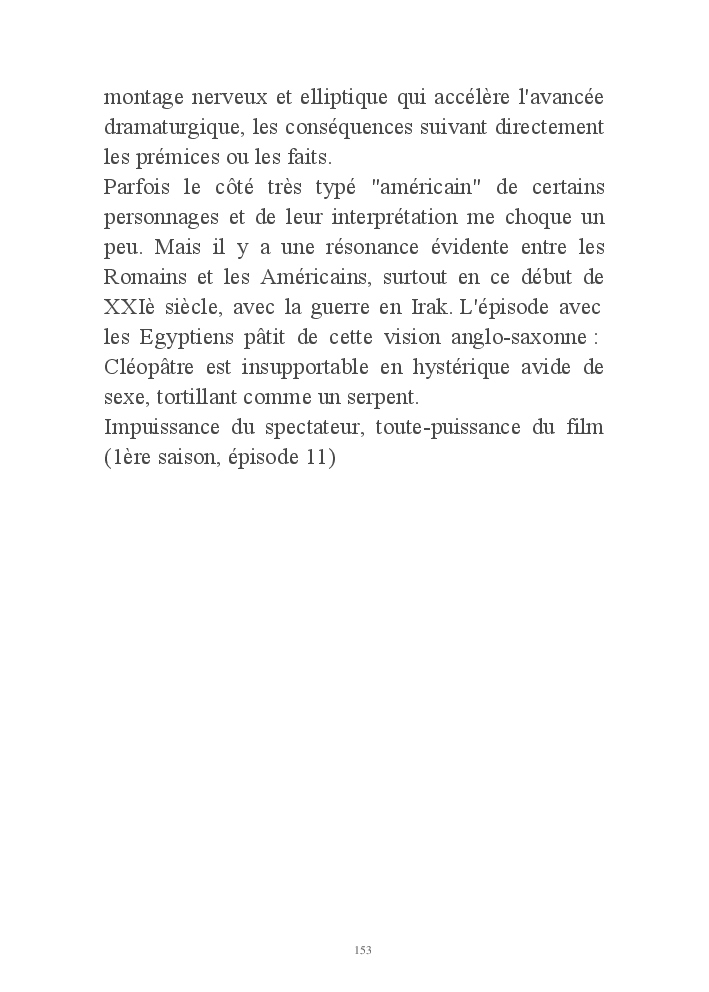 montage nerveux et elliptique qui accélère l'avancée dramaturgique, les conséquences suivant directement les prémices ou les faits.

Parfois le côté très typé "américain" de certains personnages et de leur interprétation me choque un peu. Mais il y a une résonance évidente entre les Romains et les Américains, surtout en ce début de XXIè siècle, avec la guerre en Irak. L'épisode avec les Egyptiens pâtit de cette vision anglo-saxonne : Cléopâtre est insupportable en hystérique avide de sexe, tortillant comme un serpent.

Impuissance du spectateur, toute-puissance du film (1ère saison, épisode 11)

153